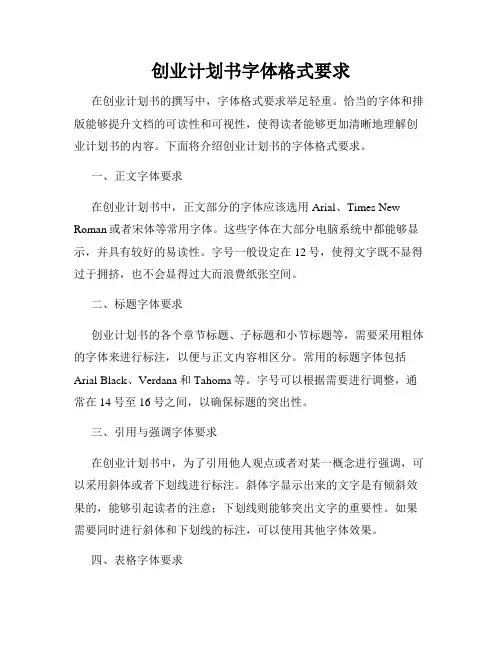 创业计划书字体格式要求

在创业计划书的撰写中，字体格式要求举足轻重。恰当的字体和排版能够提升文档的可读性和可视性，使得读者能够更加清晰地理解创业计划书的内容。下面将介绍创业计划书的字体格式要求。

一、正文字体要求

在创业计划书中，正文部分的字体应该选用 Arial、Times New Roman 或者宋体等常用字体。这些字体在大部分电脑系统中都能够显示，并具有较好的易读性。字号一般设定在 12 号，使得文字既不显得过于拥挤，也不会显得过大而浪费纸张空间。

二、标题字体要求

创业计划书的各个章节标题、子标题和小节标题等，需要采用粗体的字体来进行标注，以便与正文内容相区分。常用的标题字体包括 Arial Black、Verdana 和 Tahoma 等。字号可以根据需要进行调整，通常在 14 号至 16 号之间，以确保标题的突出性。

三、引用与强调字体要求

在创业计划书中，为了引用他人观点或者对某一概念进行强调，可以采用斜体或者下划线进行标注。斜体字显示出来的文字是有倾斜效果的，能够引起读者的注意；下划线则能够突出文字的重要性。如果需要同时进行斜体和下划线的标注，可以使用其他字体效果。

四、表格字体要求